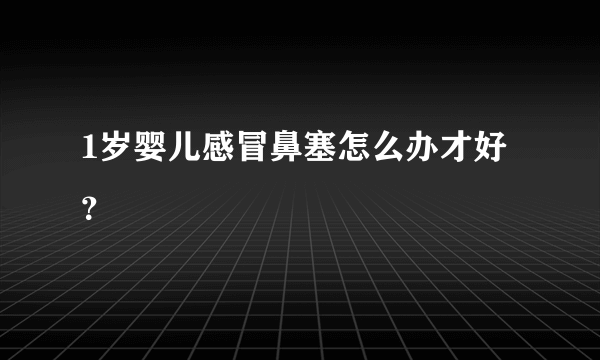 1岁婴儿感冒鼻塞怎么办才好？